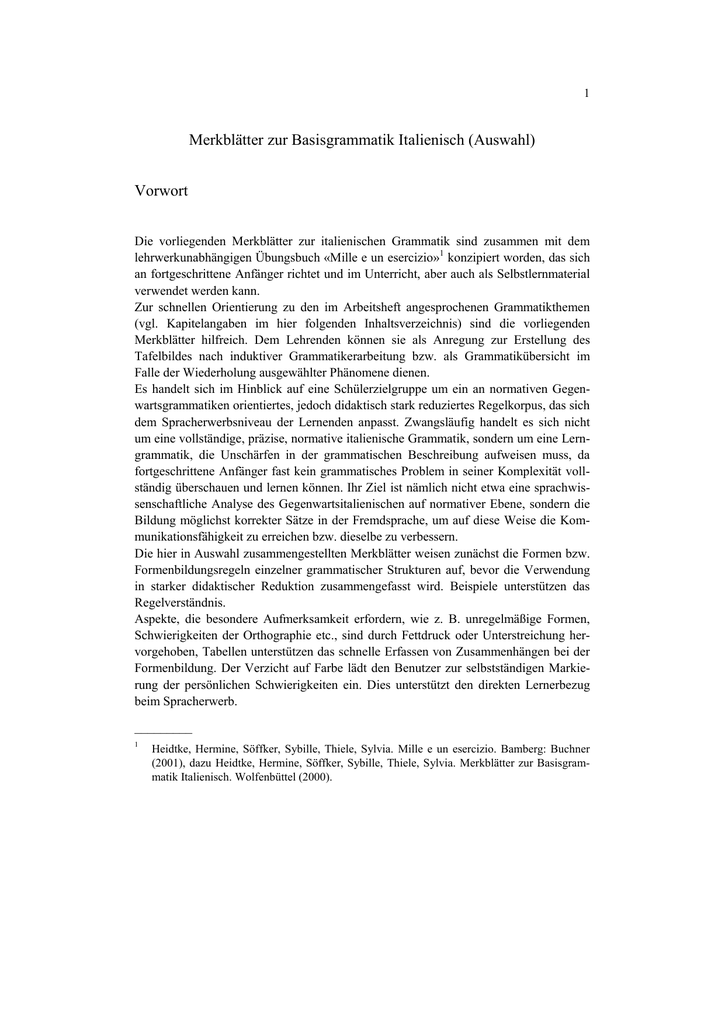 1

Merkblätter zur Basisgrammatik Italienisch (Auswahl)

Vorwort

Die vorliegenden Merkblätter zur italienischen Grammatik sind zusammen mit dem lehrwerkunabhängigen Übungsbuch «Mille e un esercizio»$^1$ konzipiert worden, das sich an fortgeschrittene Anfänger richtet und im Unterricht, aber auch als Selbstlernmaterial verwendet werden kann.
Zur schnellen Orientierung zu den im Arbeitsheft angesprochenen Grammatikthemen (vgl. Kapitelangaben im hier folgenden Inhaltsverzeichnis) sind die vorliegenden Merkblätter hilfreich. Dem Lehrenden können sie als Anregung zur Erstellung des Tafelbildes nach induktiver Grammatikerarbeitung bzw. als Grammatikübersicht im Falle der Wiederholung ausgewählter Phänomene dienen.
Es handelt sich im Hinblick auf eine Schülerzielgruppe um ein an normativen Gegenwartsgrammatiken orientiertes, jedoch didaktisch stark reduziertes Regelkorpus, das sich dem Spracherwerbsniveau der Lernenden anpasst. Zwangsläufig handelt es sich nicht um eine vollständige, präzise, normative italienische Grammatik, sondern um eine Lerngrammatik, die Unschärfen in der grammatischen Beschreibung aufweisen muss, da fortgeschrittene Anfänger fast kein grammatisches Problem in seiner Komplexität vollständig überschauen und lernen können. Ihr Ziel ist nämlich nicht etwa eine sprachwissenschaftliche Analyse des Gegenwartsitalienischen auf normativer Ebene, sondern die Bildung möglichst korrekter Sätze in der Fremdsprache, um auf diese Weise die Kommunikationsfähigkeit zu erreichen bzw. dieselbe zu verbessern.
Die hier in Auswahl zusammengestellten Merkblätter weisen zunächst die Formen bzw. Formenbildungsregeln einzelner grammatischer Strukturen auf, bevor die Verwendung in starker didaktischer Reduktion zusammengefasst wird. Beispiele unterstützen das Regelverständnis.
Aspekte, die besondere Aufmerksamkeit erfordern, wie z. B. unregelmäßige Formen, Schwierigkeiten der Orthographie etc., sind durch Fettdruck oder Unterstreichung hervorgehoben, Tabellen unterstützen das schnelle Erfassen von Zusammenhängen bei der Formenbildung. Der Verzicht auf Farbe lädt den Benutzer zur selbstständigen Markierung der persönlichen Schwierigkeiten ein. Dies unterstützt den direkten Lernerbezug beim Spracherwerb.

$^1$ Heidtke, Hermine, Söffker, Sybille, Thiele, Sylvia. Mille e un esercizio. Bamberg: Buchner (2001), dazu Heidtke, Hermine, Söffker, Sybille, Thiele, Sylvia. Merkblätter zur Basisgrammatik Italienisch. Wolfenbüttel (2000).